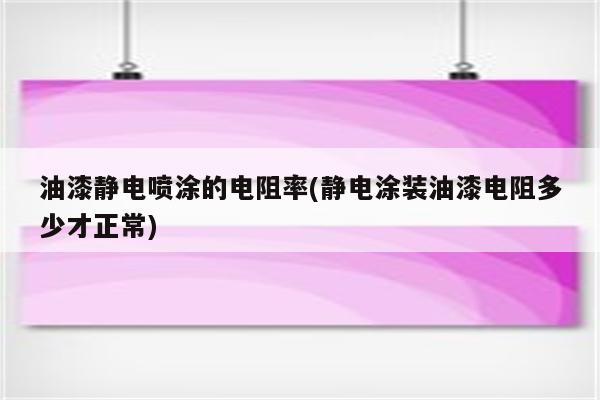 油漆静电喷涂的电阻率(静电涂装油漆电阻多少才正常)